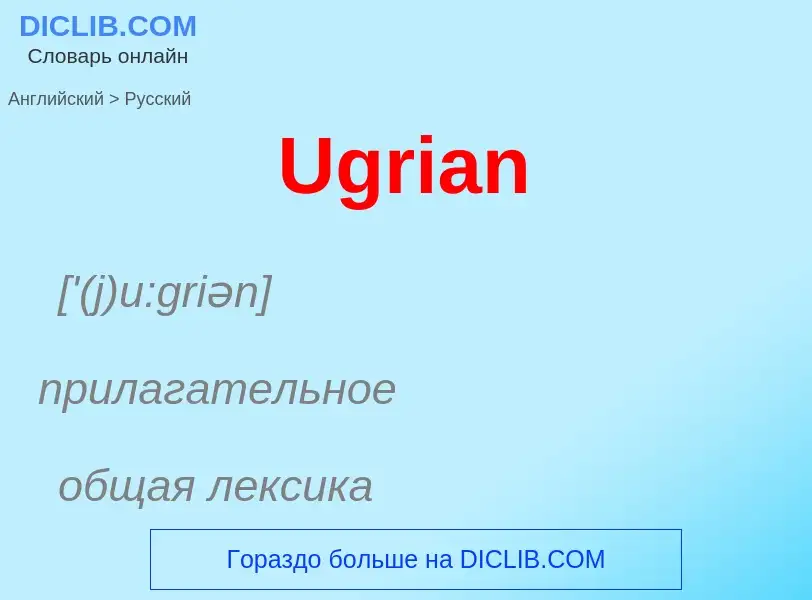 DICLIB.COM
Словарь онлайн

Английский > Русский

Ugrian

['(j)u:griən]

прилагательное

общая лексика

Гораздо больше на DICLIB.COM